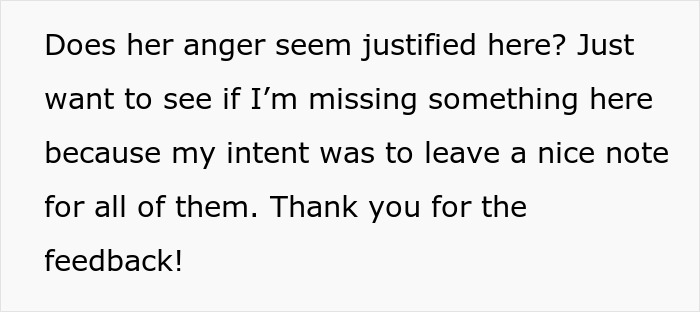 Does her anger seem justified here? Just want to see if I’m missing something here because my intent was to leave a nice note for all of them. Thank you for the feedback!